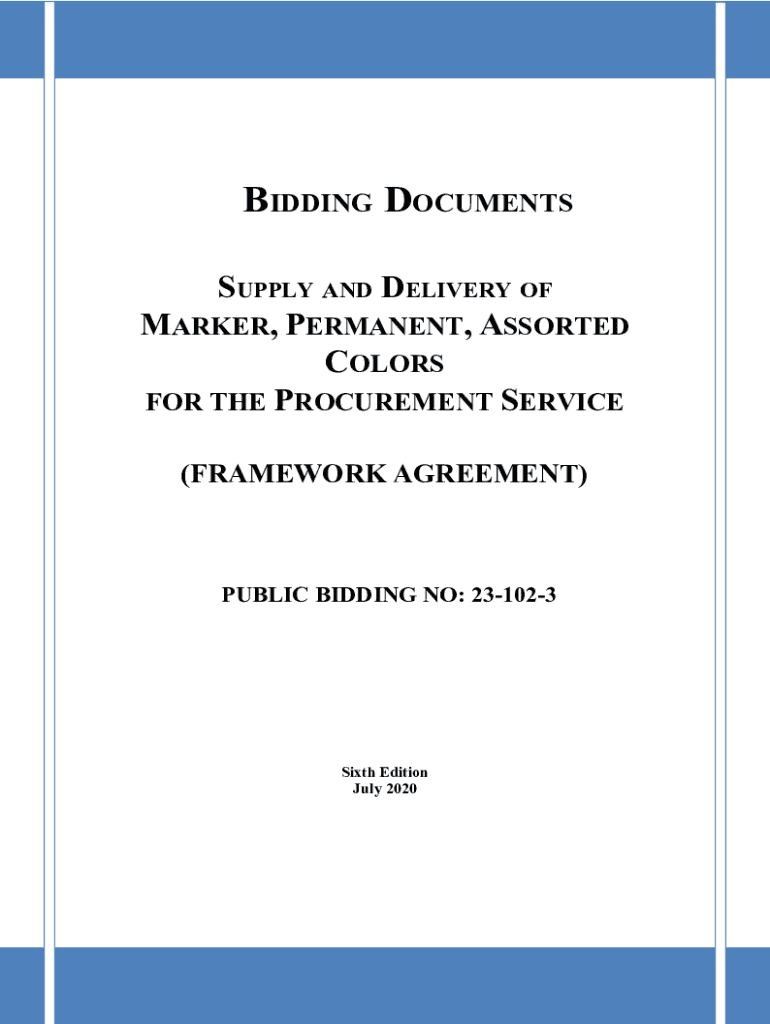 BIDDING DOCUMENTS

SUPPLY AND DELIVERY OF MARKER, PERMANENT, ASSORTED COLORS FOR THE PROCUREMENT SERVICE

(FRAMEWORK AGREEMENT)

PUBLIC BIDDING NO: 23-102-3

Sixth Edition
July 2020